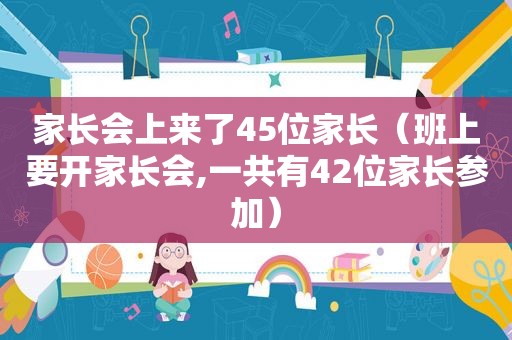 家长会上来了45位家长（班上要开家长会,一共有42位家长参加）